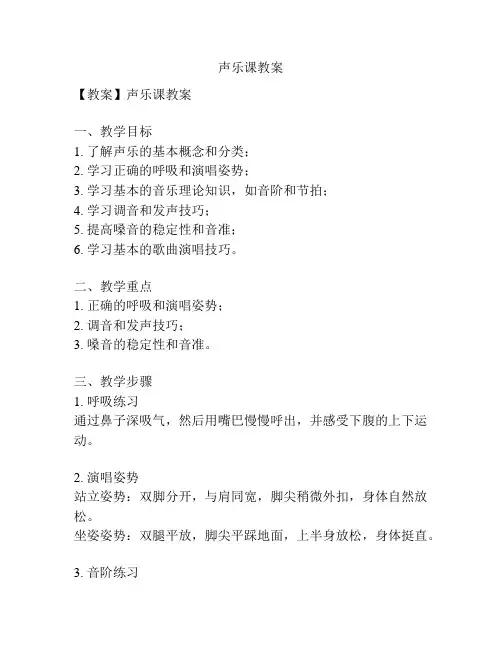 声乐课教案

【教案】声乐课教案

一、教学目标
1. 了解声乐的基本概念和分类；
2. 学习正确的呼吸和演唱姿势；
3. 学习基本的音乐理论知识，如音阶和节拍；
4. 学习调音和发声技巧；
5. 提高嗓音的稳定性和音准；
6. 学习基本的歌曲演唱技巧。

二、教学重点
1. 正确的呼吸和演唱姿势；
2. 调音和发声技巧；
3. 嗓音的稳定性和音准。

三、教学步骤
1. 呼吸练习
通过鼻子深吸气，然后用嘴巴慢慢呼出，并感受下腹的上下运动。

2. 演唱姿势
站立姿势：双脚分开，与肩同宽，脚尖稍微外扣，身体自然放松。
坐姿姿势：双腿平放，脚尖平踩地面，上半身放松，身体挺直。

3. 音阶练习